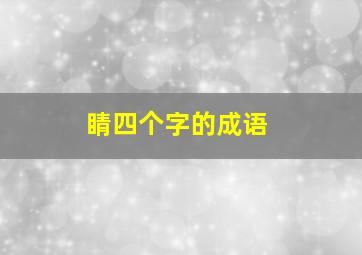 睛四个字的成语